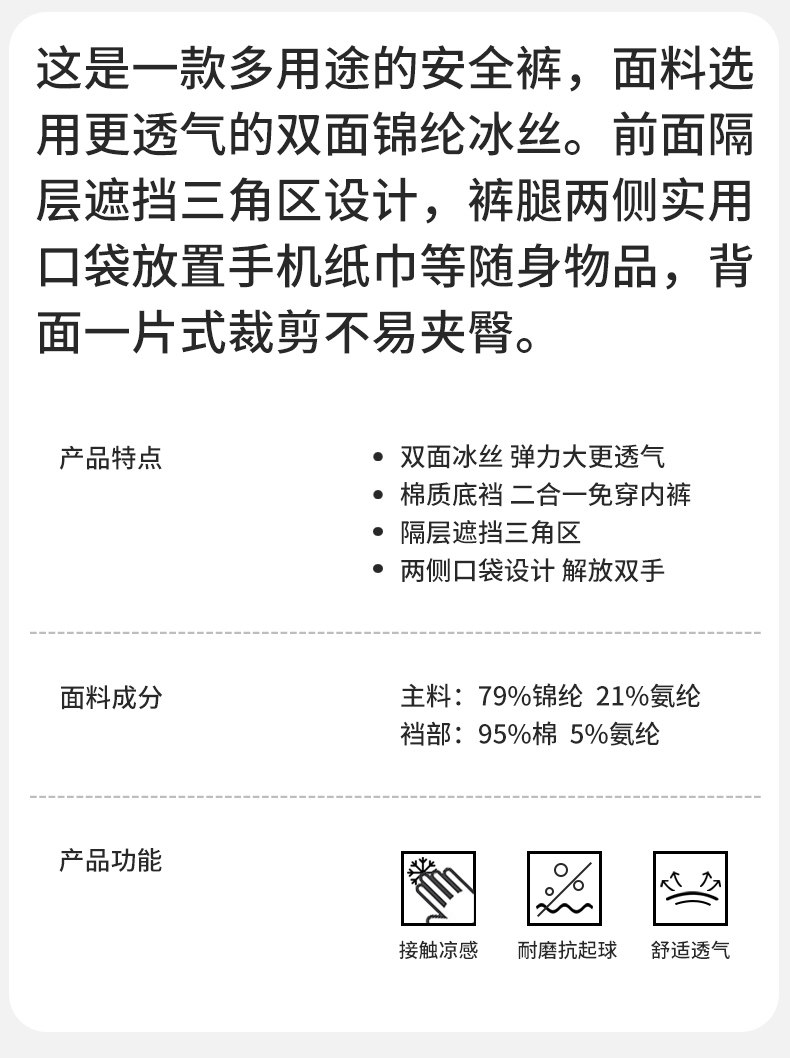 这是一款多用途的安全裤，面料选用更透气的双面锦纶冰丝。前面隔层遮挡三角区设计，裤腿两侧实用口袋放置手机纸巾等随身物品，背面一片式裁剪不易夹臀。

产品特点

• 双面冰丝 弹力大更透气
• 棉质底裆 二合一免穿内裤
• 隔层遮挡三角区
• 两侧口袋设计 解放双手

面料成分

主料：79%锦纶 21%氨纶
裆部：95%棉 5%氨纶

产品功能

接触凉感 耐磨抗起球 舒适透气